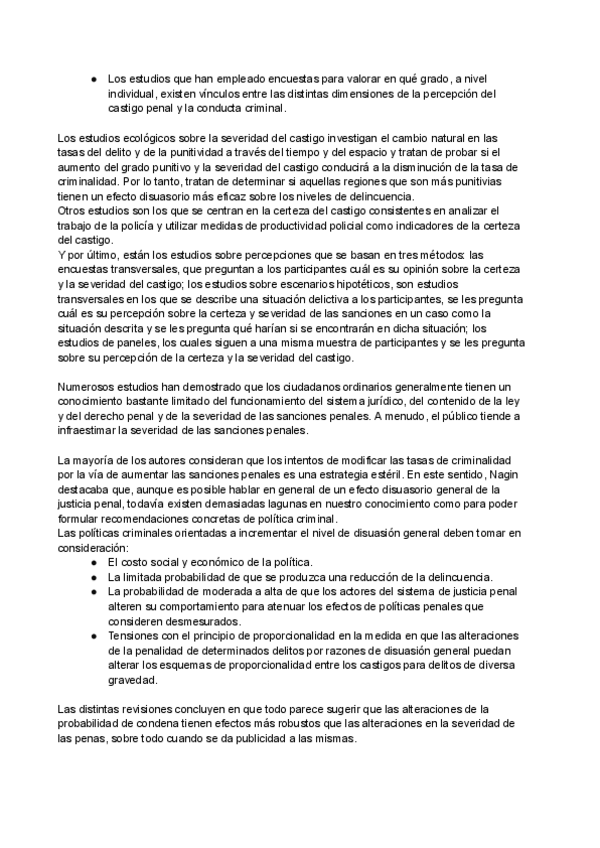 ● Los estudios que han empleado encuestas para valorar en qué grado, a nivel individual, existen vínculos entre las distintas dimensiones de la percepción del castigo penal y la conducta criminal.

Los estudios ecológicos sobre la severidad del castigo investigan el cambio natural en las tasas del delito y de la punitividad a través del tiempo y del espacio y tratan de probar si el aumento del grado punitivo y la severidad del castigo conducirá a la disminución de la tasa de criminalidad. Por lo tanto, tratan de determinar si aquellas regiones que son más punitivias tienen un efecto disuasorio más eficaz sobre los niveles de delincuencia.
Otros estudios son los que se centran en la certeza del castigo consistentes en analizar el trabajo de la policía y utilizar medidas de productividad policial como indicadores de la certeza del castigo.
Y por último, están los estudios sobre percepciones que se basan en tres métodos: las encuestas transversales, que preguntan a los participantes cuál es su opinión sobre la certeza y la severidad del castigo; los estudios sobre escenarios hipotéticos, son estudios transversales en los que se describe una situación delictiva a los participantes, se les pregunta cuál es su percepción sobre la certeza y severidad de las sanciones en un caso como la situación descrita y se les pregunta qué harían si se encontrarán en dicha situación; los estudios de paneles, los cuales siguen a una misma muestra de participantes y se les pregunta sobre su percepción de la certeza y la severidad del castigo.

Numerosos estudios han demostrado que los ciudadanos ordinarios generalmente tienen un conocimiento bastante limitado del funcionamiento del sistema jurídico, del contenido de la ley y del derecho penal y de la severidad de las sanciones penales. A menudo, el público tiende a infraestimar la severidad de las sanciones penales.

La mayoría de los autores consideran que los intentos de modificar las tasas de criminalidad por la vía de aumentar las sanciones penales es una estrategia estéril. En este sentido, Nagin destacaba que, aunque es posible hablar en general de un efecto disuasorio general de la justicia penal, todavía existen demasiadas lagunas en nuestro conocimiento como para poder formular recomendaciones concretas de política criminal.
Las políticas criminales orientadas a incrementar el nivel de disuasión general deben tomar en consideración:
● El costo social y económico de la política.
● La limitada probabilidad de que se produzca una reducción de la delincuencia.
● La probabilidad de moderada a alta de que los actores del sistema de justicia penal alteren su comportamiento para atenuar los efectos de políticas penales que consideren desmesurados.
● Tensiones con el principio de proporcionalidad en la medida en que las alteraciones de la penalidad de determinados delitos por razones de disuasión general puedan alterar los esquemas de proporcionalidad entre los castigos para delitos de diversa gravedad.

Las distintas revisiones concluyen en que todo parece sugerir que las alteraciones de la probabilidad de condena tienen efectos más robustos que las alteraciones en la severidad de las penas, sobre todo cuando se da publicidad a las mismas.